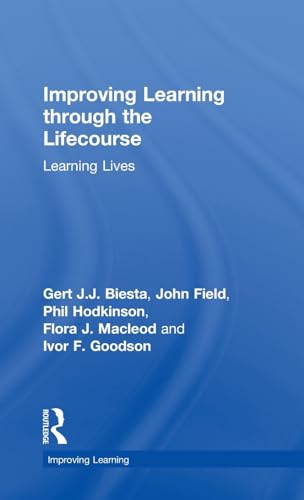 Improving Learning through the Lifecourse

Learning Lives

Gert J.J. Biesta, John Field, Phil Hodkinson, Flora J. Macleod and Ivor F. Goodson

ROUTLEDGE

Improving Learning